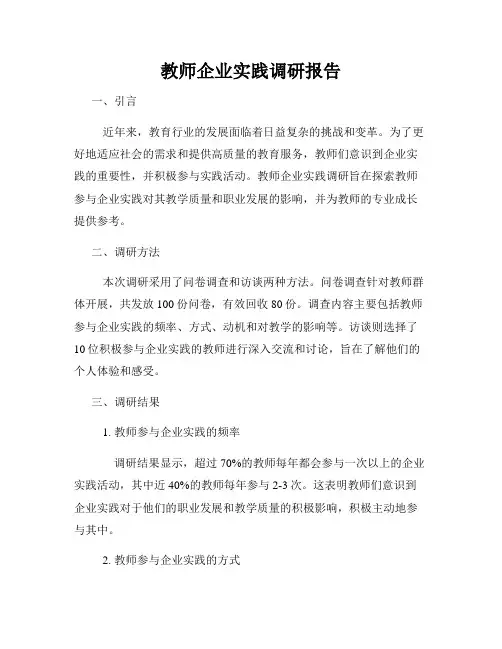 教师企业实践调研报告

一、引言

近年来，教育行业的发展面临着日益复杂的挑战和变革。为了更好地适应社会的需求和提供高质量的教育服务，教师们意识到企业实践的重要性，并积极参与实践活动。教师企业实践调研旨在探索教师参与企业实践对其教学质量和职业发展的影响，并为教师的专业成长提供参考。

二、调研方法

本次调研采用了问卷调查和访谈两种方法。问卷调查针对教师群体开展，共发放 100 份问卷，有效回收 80 份。调查内容主要包括教师参与企业实践的频率、方式、动机和对教学的影响等。访谈则选择了 10 位积极参与企业实践的教师进行深入交流和讨论，旨在了解他们的个人体验和感受。

三、调研结果

1. 教师参与企业实践的频率

调研结果显示，超过 70%的教师每年都会参与一次以上的企业实践活动，其中近 40%的教师每年参与 2-3 次。这表明教师们意识到企业实践对于他们的职业发展和教学质量的积极影响，积极主动地参与其中。

2. 教师参与企业实践的方式